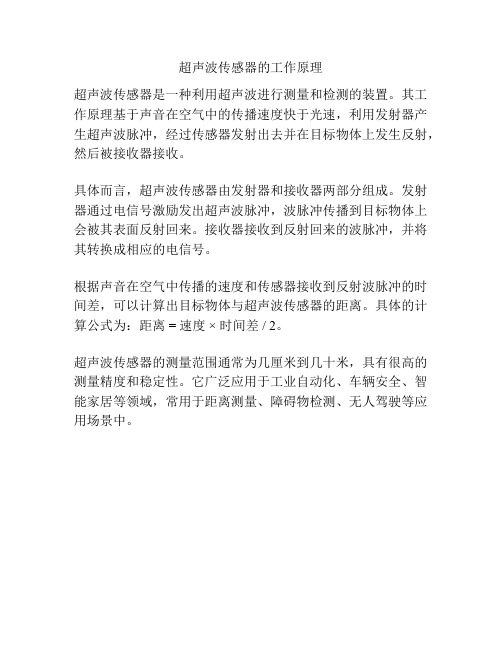 超声波传感器的工作原理

超声波传感器是一种利用超声波进行测量和检测的装置。其工作原理基于声音在空气中的传播速度快于光速，利用发射器产生超声波脉冲，经过传感器发射出去并在目标物体上发生反射，然后被接收器接收。

具体而言，超声波传感器由发射器和接收器两部分组成。发射器通过电信号激励发出超声波脉冲，波脉冲传播到目标物体上会被其表面反射回来。接收器接收到反射回来的波脉冲，并将其转换成相应的电信号。

根据声音在空气中传播的速度和传感器接收到反射波脉冲的时间差，可以计算出目标物体与超声波传感器的距离。具体的计算公式为：距离 = 速度 × 时间差 / 2。

超声波传感器的测量范围通常为几厘米到几十米，具有很高的测量精度和稳定性。它广泛应用于工业自动化、车辆安全、智能家居等领域，常用于距离测量、障碍物检测、无人驾驶等应用场景中。